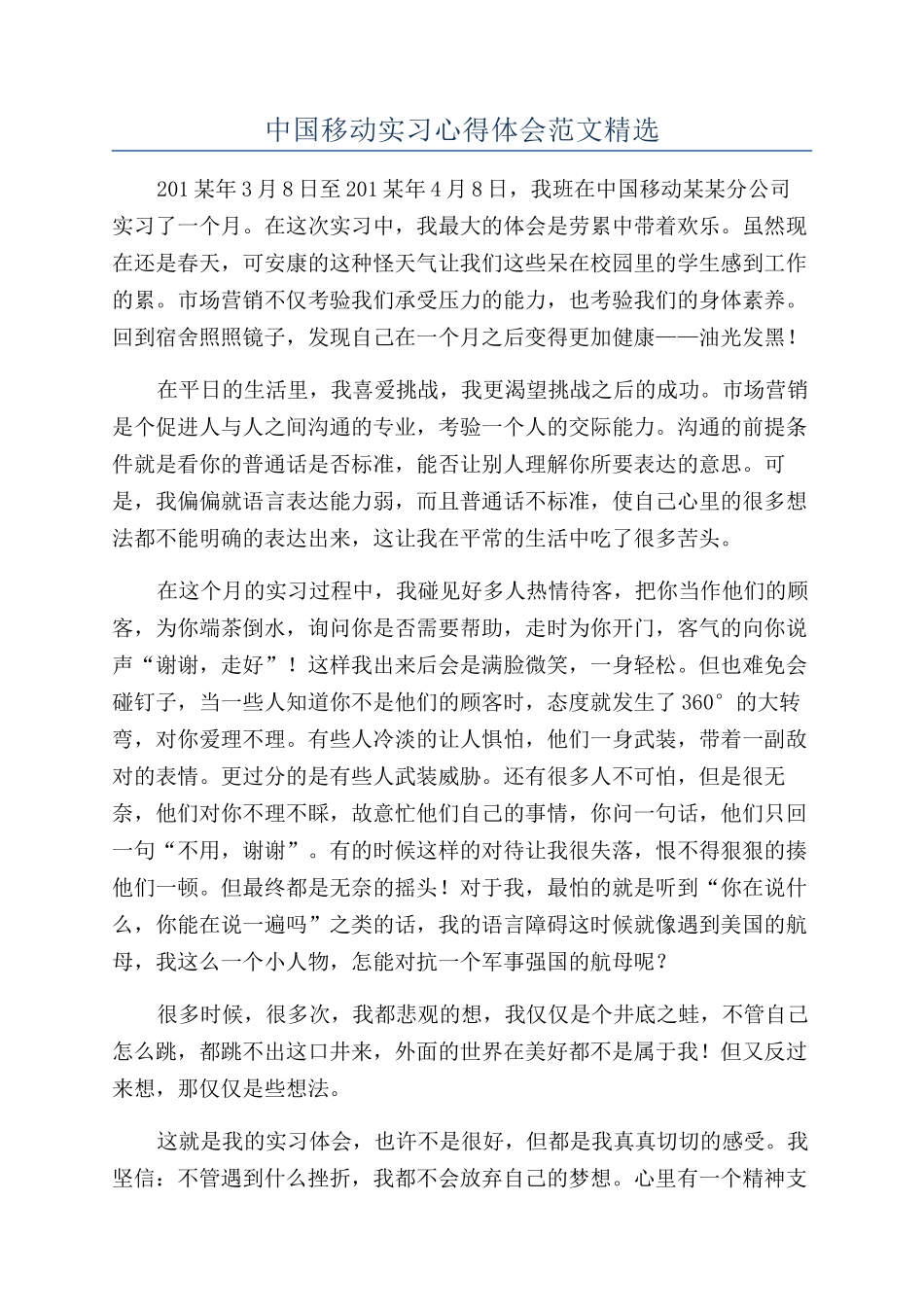 中国移动实习心得体会范文精选

201某年3月8日至201某年4月8日，我班在中国移动某某分公司实习了一个月。在这次实习中，我最大的体会是劳累中带着欢乐。虽然现在还是春天，可安康的这种怪天气让我们这些呆在校园里的学生感到工作的累。市场营销不仅考验我们承受压力的能力，也考验我们的身体素养。回到宿舍照照镜子，发现自己在一个月之后变得更加健康——油光发黑！

在平日的生活里，我喜爱挑战，我更渴望挑战之后的成功。市场营销是个促进人与人之间沟通的专业，考验一个人的交际能力。沟通的前提条件就是看你的普通话是否标准，能否让别人理解你所要表达的意思。可是，我偏偏就语言表达能力弱，而且普通话不标准，使自己心里的很多想法都不能明确的表达出来，这让我在平常的生活中吃了很多苦头。

在这个月的实习过程中，我碰见好多人热情待客，把你当作他们的顾客，为你端茶倒水，询问你是否需要帮助，走时为你开门，客气的向你说声“谢谢，走好”！这样我出来后会是满脸微笑，一身轻松。但也难免会碰钉子，当一些人知道你不是他们的顾客时，态度就发生了360°的大转弯，对你爱理不理。有些人冷淡的让人惧怕，他们一身武装，带着一副敌对的表情。更过分的是有些人武装威胁。还有很多人不可怕，但是很无奈，他们对你不理不睬，故意忙他们自己的事情，你问一句话，他们只回一句“不用，谢谢”。有的时候这样的对待让我很失落，恨不得狠狠的揍他们一顿。但最终都是无奈的摇头！对于我，最怕的就是听到“你在说什么，你能在说一遍吗”之类的话，我的语言障碍这时候就像遇到美国的航母，我这么一个小人物，怎能对抗一个军事强国的航母呢？

很多时候，很多次，我都悲观的想，我仅仅是个井底之蛙，不管自己怎么跳，都跳不出这口井来，外面的世界在美好都不是属于我！但又反过来想，那仅仅是些想法。

这就是我的实习体会，也许不是很好，但都是我真真切切的感受。我坚信：不管遇到什么挫折，我都不会放弃自己的梦想。心里有一个精神支